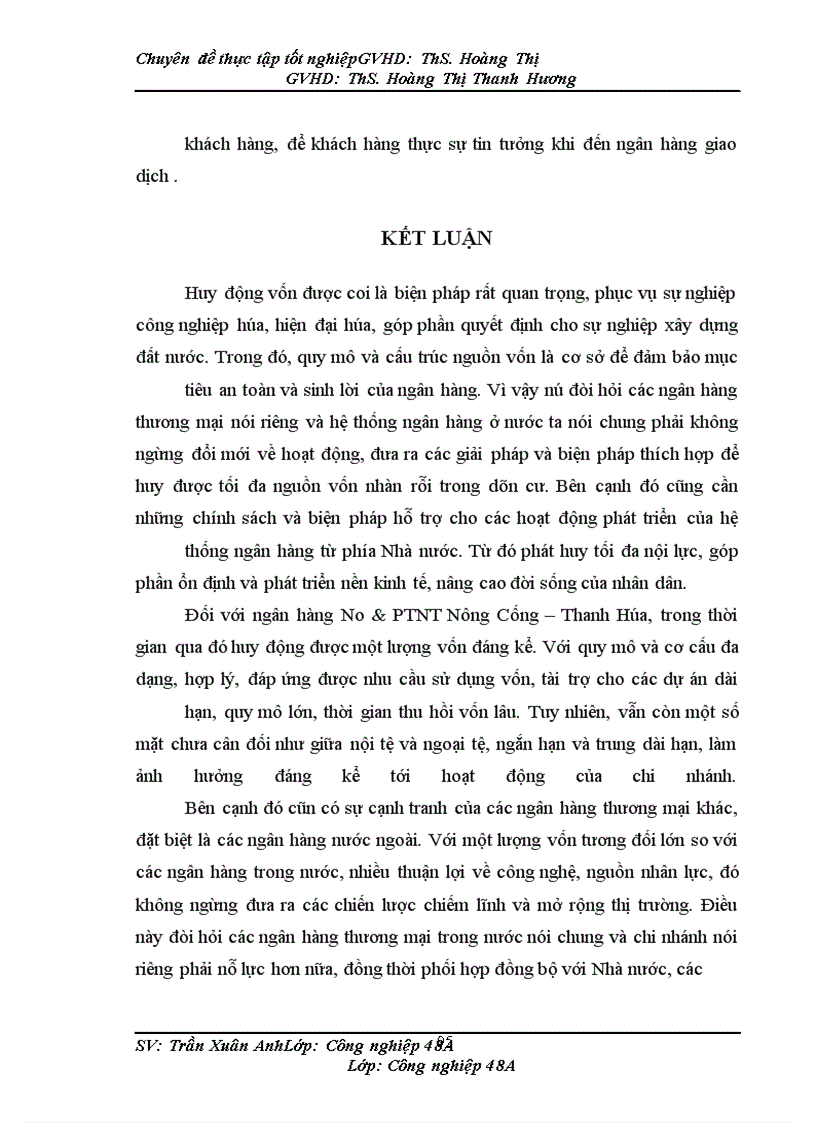 Chuyên đề thực tập tốt nghiệpGVHD: ThS. Hoàng Thị
GVHD: ThS. Hoàng Thị Thanh Hương

khách hàng, để khách hàng thực sự tin tưởng khi đến ngân hàng giao dịch .

KẾT LUẬN

Huy động vốn được coi là biện pháp rất quan trọng, phục vụ sự nghiệp công nghiệp húa, hiện đại húa, góp phần quyết định cho sự nghiệp xây dựng đất nước. Trong đó, quy mô và cấu trúc nguồn vốn là cơ sở để đảm bảo mục tiêu an toàn và sinh lời của ngân hàng. Vì vậy nú đòi hỏi các ngân hàng thương mại nói riêng và hệ thống ngân hàng ở nước ta nói chung phải không ngừng đổi mới về hoạt động, đưa ra các giải pháp và biện pháp thích hợp để huy được tối đa nguồn vốn nhàn rỗi trong dõn cư. Bên cạnh đó cũng cần những chính sách và biện pháp hỗ trợ cho các hoạt động phát triển của hệ thống ngân hàng từ phía Nhà nước. Từ đó phát huy tối đa nội lực, góp phần ổn định và phát triển nền kinh tế, nâng cao đời sống của nhân dân.

Đối với ngân hàng No & PTNT Nông Cống – Thanh Húa, trong thời gian qua đó huy động được một lượng vốn đáng kể. Với quy mô và cơ cấu đa dạng, hợp lý, đáp ứng được nhu cầu sử dụng vốn, tài trợ cho các dự án dài hạn, quy mô lớn, thời gian thu hồi vốn lâu. Tuy nhiên, vẫn còn một số mặt chưa cân đối như giữa nội tệ và ngoại tệ, ngắn hạn và trung dài hạn, làm ảnh hưởng đáng kể tới hoạt động của chi nhánh.

Bên cạnh đó cũn có sự cạnh tranh của các ngân hàng thương mại khác, đặt biệt là các ngân hàng nước ngoài. Với một lượng vốn tương đối lớn so với các ngân hàng trong nước, nhiều thuận lợi về công nghệ, nguồn nhân lực, đó không ngừng đưa ra các chiến lược chiếm lĩnh và mở rộng thị trường. Điều này đòi hỏi các ngân hàng thương mại trong nước nói chung và chi nhánh nói riêng phải nỗ lực hơn nữa, đồng thời phối hợp đồng bộ với Nhà nước, các

SV: Trần Xuân AnhLớp: Công nghiệp 48A
Lớp: Công nghiệp 48A